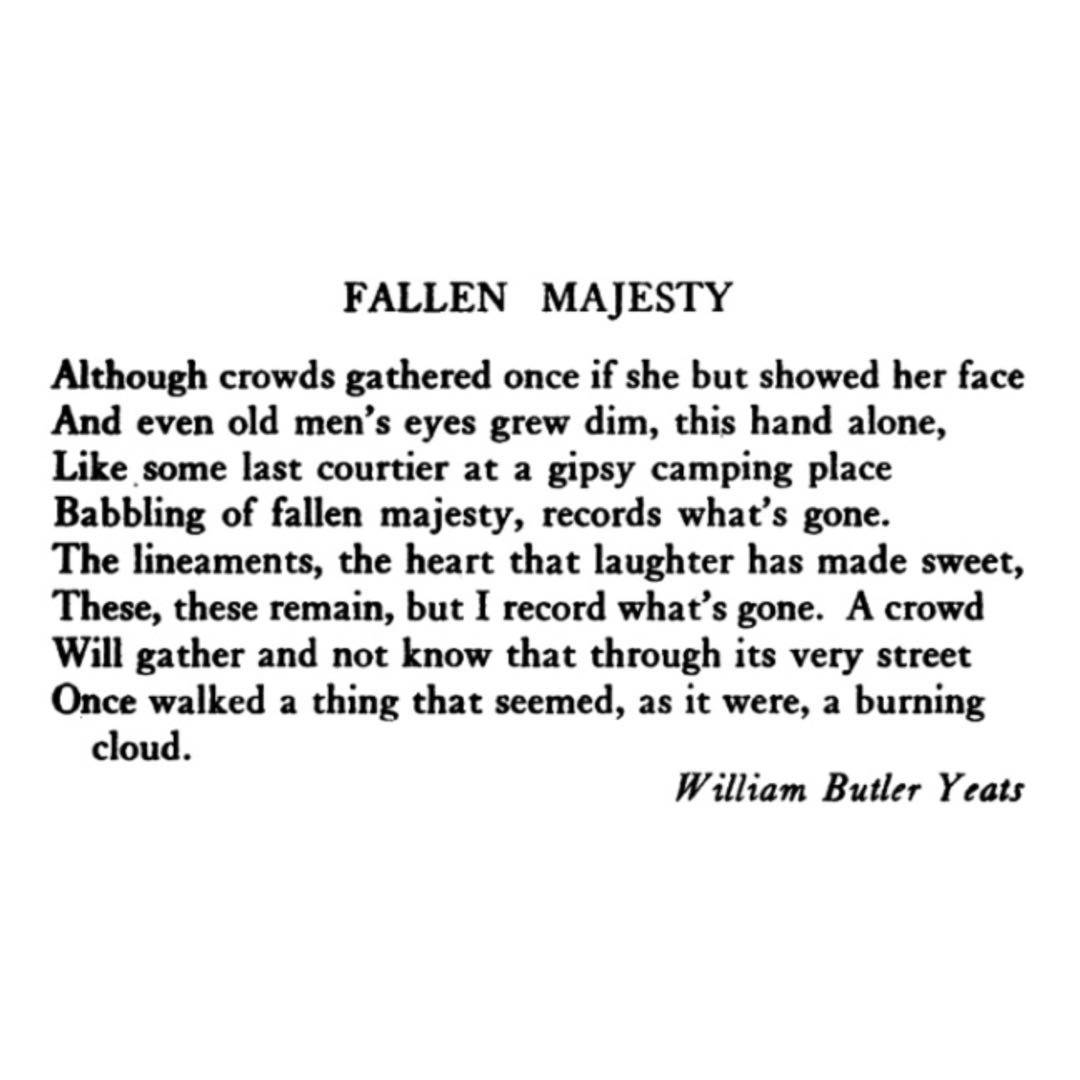 FALLEN MAJESTY

Although crowds gathered once if she but showed her face
And even old men's eyes grew dim, this hand alone,
Like some last courtier at a gipsy camping place
Babbling of fallen majesty, records what's gone.
The lineaments, the heart that laughter has made sweet,
These, these remain, but I record what's gone. A crowd
Will gather and not know that through its very street
Once walked a thing that seemed, as it were, a burning cloud.

William Butler Yeats